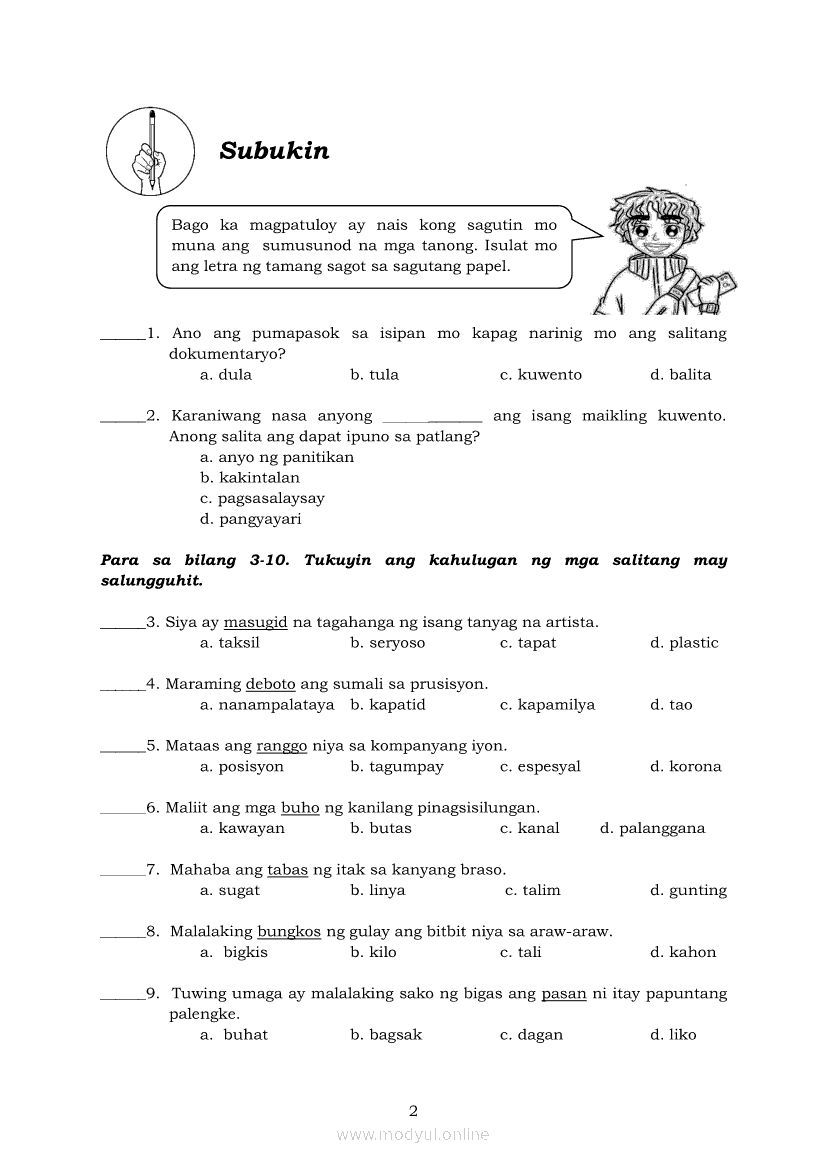 Subukin

Bago ka magpatuloy ay nais kong sagutin mo muna ang sumusunod na mga tanong. Isulat mo ang letra ng tamang sagot sa sagutang papel.

______1. Ano ang pumapasok sa isipan mo kapag narinig mo ang salitang dokumentaryo?
a. dula b. tula c. kuwento d. balita

______2. Karaniwang nasa anyong ____________ ang isang maikling kuwento. Anong salita ang dapat ipuno sa patlang?
a. anyo ng panitikan
b. kakintalan
c. pagsasalaysay
d. pangyayari

Para sa bilang 3-10. Tukuyin ang kahulugan ng mga salitang may salungguhit.

______3. Siya ay masugid na tagahanga ng isang tanyag na artista.
a. taksil b. seryoso c. tapat d. plastic

______4. Maraming deboto ang sumali sa prusisyon.
a. nanampalataya b. kapatid c. kapamilya d. tao

______5. Mataas ang ranggo niya sa kompanyang iyon.
a. posisyon b. tagumpay c. espesyal d. korona

______6. Maliit ang mga buho ng kanilang pinagsisilungan.
a. kawayan b. butas c. kanal d. palanggana

______7. Mahaba ang tabas ng itak sa kanyang braso.
a. sugat b. linya c. talim d. gunting

______8. Malalaking bungkos ng gulay ang bitbit niya sa araw-araw.
a. bigkis b. kilo c. tali d. kahon

______9. Tuwing umaga ay malalaking sako ng bigas ang pasan ni itay papuntang palengke.
a. buhat b. bagsak c. dagan d. liko

2

www.modyul.online